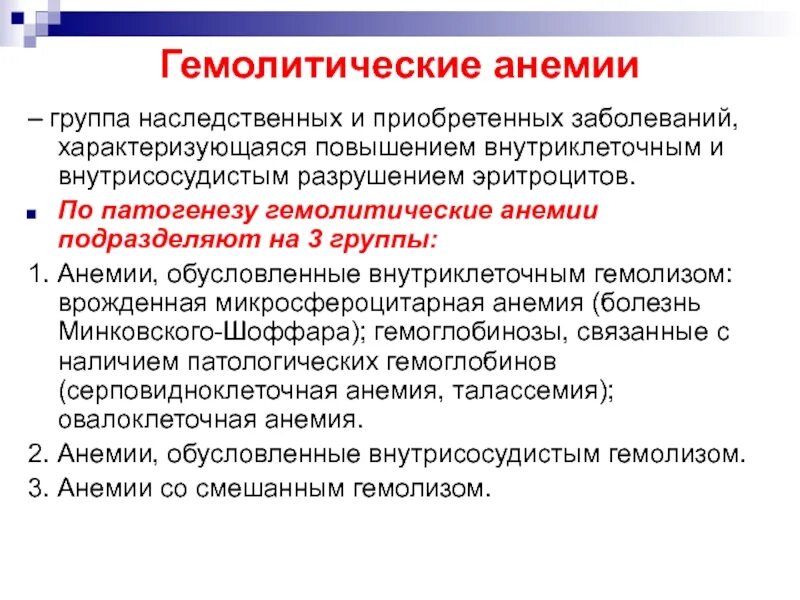 Гемолитические анемии

– группа наследственных и приобретенных заболеваний, характеризующаяся повышением внутриклеточным и внутрисосудистым разрушением эритроцитов.

По патогенезу гемолитические анемии подразделяют на 3 группы:

1. Анемии, обусловленные внутриклеточным гемолизом: врожденная микросфероцитарная анемия (болезнь Минковского-Шоффара); гемоглобинозы, связанные с наличием патологических гемоглобинов (серповидноклеточная анемия, талассемия); овалоклеточная анемия.

2. Анемии, обусловленные внутрисосудистым гемолизом.

3. Анемии со смешанным гемолизом.